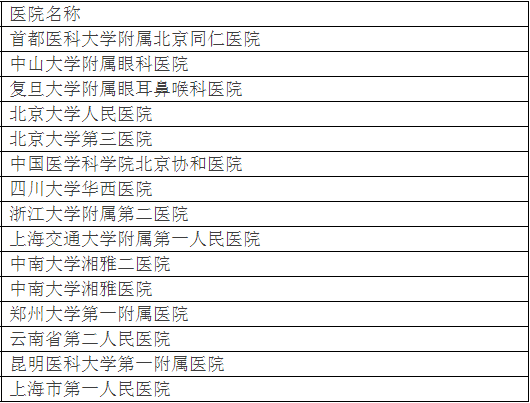 | 医院名称 |
|---|
| 首都医科大学附属北京同仁医院 |
| 中山大学附属眼科医院 |
| 复旦大学附属眼耳鼻喉科医院 |
| 北京大学人民医院 |
| 北京大学第三医院 |
| 中国医学科学院北京协和医院 |
| 四川大学华西医院 |
| 浙江大学附属第二医院 |
| 上海交通大学附属第一人民医院 |
| 中南大学湘雅二医院 |
| 中南大学湘雅医院 |
| 郑州大学第一附属医院 |
| 云南省第二人民医院 |
| 昆明医科大学第一附属医院 |
| 上海市第一人民医院 |